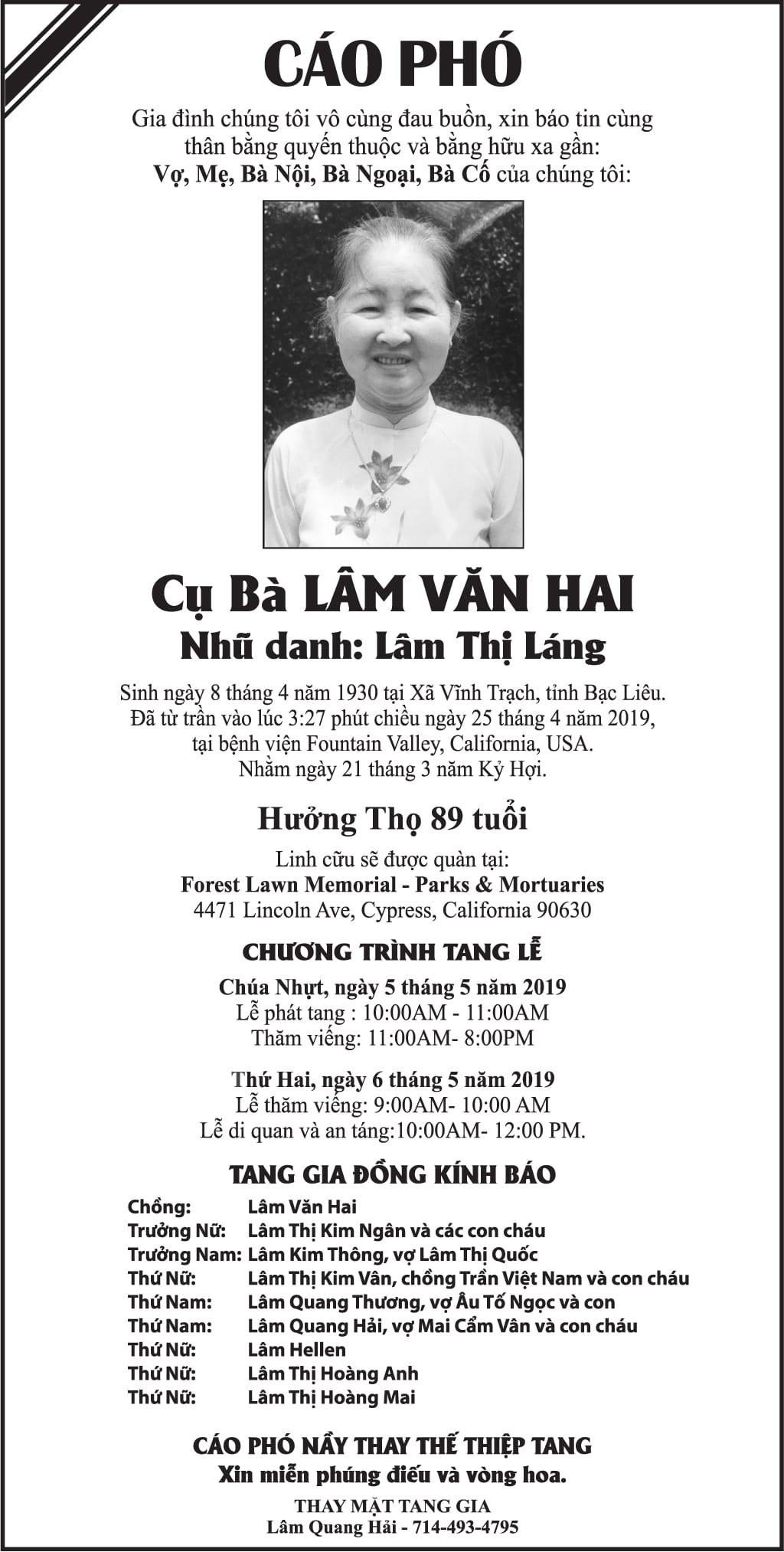 CÁO PHÓ

Gia đình chúng tôi vô cùng đau buồn, xin báo tin cùng thân bằng quyến thuộc và bằng hữu xa gần:
Vợ, Mẹ, Bà Nội, Bà Ngoại, Bà Cố của chúng tôi:

Cụ Bà LÂM VĂN HAI
Nhũ danh: Lâm Thị Láng

Sinh ngày 8 tháng 4 năm 1930 tại Xã Vĩnh Trạch, tỉnh Bạc Liêu.
Đã từ trần vào lúc 3:27 phút chiều ngày 25 tháng 4 năm 2019, tại bệnh viện Fountain Valley, California, USA.
Nhằm ngày 21 tháng 3 năm Kỷ Hợi.

Hưởng Thọ 89 tuổi

Linh cữu sẽ được quàn tại:
Forest Lawn Memorial - Parks & Mortuaries
4471 Lincoln Ave, Cypress, California 90630

CHƯƠNG TRÌNH TANG LỄ

Chúa Nhựt, ngày 5 tháng 5 năm 2019
Lễ phát tang : 10:00AM - 11:00AM
Thăm viếng: 11:00AM- 8:00PM

Thứ Hai, ngày 6 tháng 5 năm 2019
Lễ thăm viếng: 9:00AM- 10:00 AM
Lễ di quan và an táng:10:00AM- 12:00 PM.

TANG GIA ĐỒNG KÍNH BÁO

Chồng: Lâm Văn Hai
Trưởng Nữ: Lâm Thị Kim Ngân và các con cháu
Trưởng Nam: Lâm Kim Thông, vợ Lâm Thị Quốc
Thứ Nữ: Lâm Thị Kim Vân, chồng Trần Việt Nam và con cháu
Thứ Nam: Lâm Quang Thương, vợ Âu Tố Ngọc và con
Thứ Nam: Lâm Quang Hải, vợ Mai Cẩm Vân và con cháu
Thứ Nữ: Lâm Hellen
Thứ Nữ: Lâm Thị Hoàng Anh
Thứ Nữ: Lâm Thị Hoàng Mai

CÁO PHÓ NẦY THAY THẾ THIỆP TANG
Xin miễn phúng điếu và vòng hoa.

THAY MẶT TANG GIA
Lâm Quang Hải - 714-493-4795